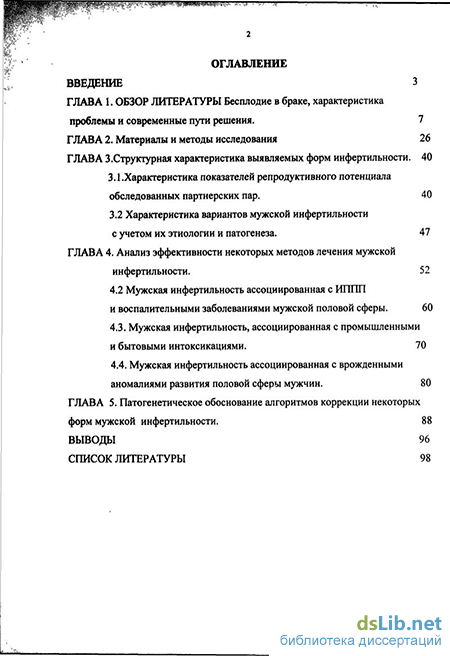 2

ОГЛАВЛЕНИЕ

ВВЕДЕНИЕ 3

ГЛАВА 1. ОБЗОР ЛИТЕРАТУРЫ Бесплодие в браке, характеристика проблемы и современные пути решения. 7

ГЛАВА 2. Материалы и методы исследования 26

ГЛАВА 3.Структурная характеристика выявляемых форм инфертильности. 40

3.1.Характеристика показателей репродуктивного потенциала обследованных партнерских пар. 40

3.2 Характеристика вариантов мужской инфертильности с учетом их этиологии и патогенеза. 47

ГЛАВА 4. Анализ эффективности некоторых методов лечения мужской инфертильности. 52

4.2 Мужская инфертильность ассоциированная с ИППП и воспалительными заболеваниями мужской половой сферы. 60

4.3. Мужская инфертильность, ассоциированная с промышленными и бытовыми интоксикациями. 70

4.4. Мужская инфертильность ассоциированная с врожденными аномалиями развития половой сферы мужчин. 80

ГЛАВА 5. Патогенетическое обоснование алгоритмов коррекции некоторых форм мужской инфертильности. 88

ВЫВОДЫ 96

СПИСОК ЛИТЕРАТУРЫ 98

dsLib.net
библиотека диссертаций